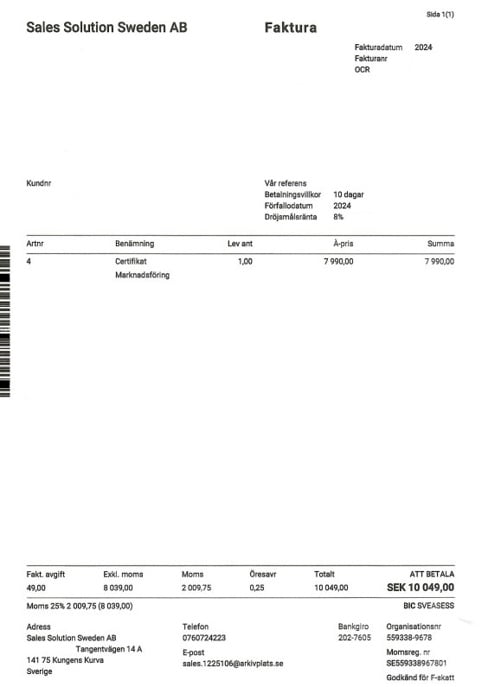 Sida 1(1)

Sales Solution Sweden AB

Faktura

Fakturadatum 2024
Fakturanr
OCR

Kundnr

Vår referens
Betalningsvillkor 10 dagar
Förfallodatum 2024
Dröjsmålsränta 8%

| Artnr | Benämning | Lev ant | À-pris | Summa |
|---|---|---|---|---|
| 4 | Certifikat Marknadsföring | 1,00 | 7 990,00 | 7 990,00 |

| Fakt. avgift | Exkl. moms | Moms | Öresavr | Totalt | ATT BETALA |
|---|---|---|---|---|---|
| 49,00 | 8 039,00 | 2 009,75 | 0,25 | 10 049,00 | SEK 10 049,00 |

Moms 25% 2 009,75 (8 039,00)

BIC SVEASESS

Adress
Sales Solution Sweden AB
Tangentvägen 14 A
141 75 Kungens Kurva
Sverige

Telefon
0760724223
E-post
sales.1225106@arkivplats.se

Bankgiro
202-7605

Organisationsnr
559338-9678
Momsreg. nr
SE559338967801
Godkänd för F-skatt